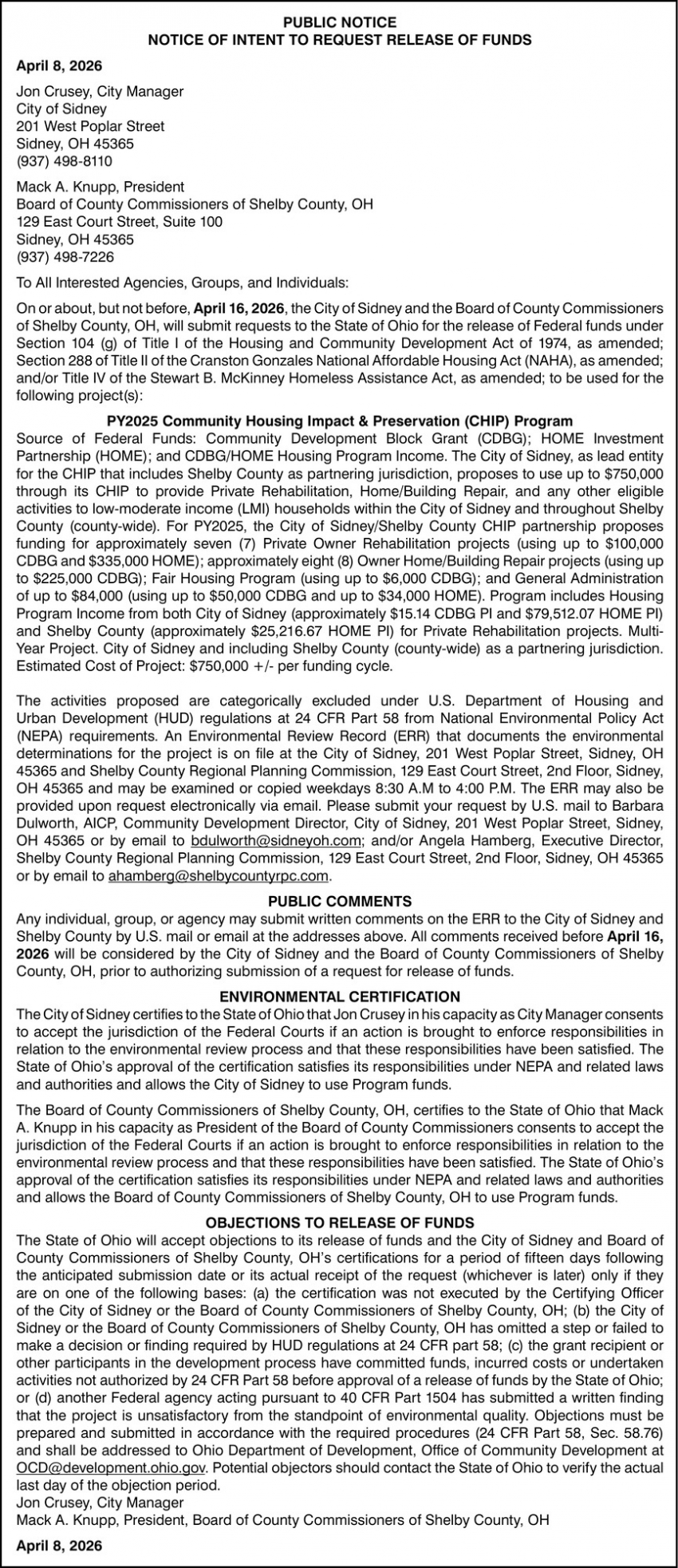 PUBLIC NOTICE
NOTICE OF INTENT TO REQUEST RELEASE OF FUNDS

April 8, 2026

Jon Crusey, City Manager
City of Sidney
201 West Poplar Street
Sidney, OH 45365
(937) 498-8110

Mack A. Knupp, President
Board of County Commissioners of Shelby County, OH
129 East Court Street, Suite 100
Sidney, OH 45365
(937) 498-7226

To All Interested Agencies, Groups, and Individuals:

On or about, but not before, April 16, 2026, the City of Sidney and the Board of County Commissioners of Shelby County, OH, will submit requests to the State of Ohio for the release of Federal funds under Section 104 (g) of Title I of the Housing and Community Development Act of 1974, as amended; Section 288 of Title II of the Cranston Gonzales National Affordable Housing Act (NAHA), as amended; and/or Title IV of the Stewart B. McKinney Homeless Assistance Act, as amended; to be used for the following project(s):

PY2025 Community Housing Impact & Preservation (CHIP) Program
Source of Federal Funds: Community Development Block Grant (CDBG); HOME Investment Partnership (HOME); and CDBG/HOME Housing Program Income. The City of Sidney, as lead entity for the CHIP that includes Shelby County as partnering jurisdiction, proposes to use up to $750,000 through its CHIP to provide Private Rehabilitation, Home/Building Repair, and any other eligible activities to low-moderate income (LMI) households within the City of Sidney and throughout Shelby County (county-wide). For PY2025, the City of Sidney/Shelby County CHIP partnership proposes funding for approximately seven (7) Private Owner Rehabilitation projects (using up to $100,000 CDBG and $335,000 HOME); approximately eight (8) Owner Home/Building Repair projects (using up to $225,000 CDBG); Fair Housing Program (using up to $6,000 CDBG); and General Administration of up to $84,000 (using up to $50,000 CDBG and up to $34,000 HOME). Program includes Housing Program Income from both City of Sidney (approximately $15.14 CDBG PI and $79,512.07 HOME PI) and Shelby County (approximately $25,216.67 HOME PI) for Private Rehabilitation projects. Multi-Year Project. City of Sidney and including Shelby County (county-wide) as a partnering jurisdiction. Estimated Cost of Project: $750,000 +/- per funding cycle.

The activities proposed are categorically excluded under U.S. Department of Housing and Urban Development (HUD) regulations at 24 CFR Part 58 from National Environmental Policy Act (NEPA) requirements. An Environmental Review Record (ERR) that documents the environmental determinations for the project is on file at the City of Sidney, 201 West Poplar Street, Sidney, OH 45365 and Shelby County Regional Planning Commission, 129 East Court Street, 2nd Floor, Sidney, OH 45365 and may be examined or copied weekdays 8:30 A.M to 4:00 P.M. The ERR may also be provided upon request electronically via email. Please submit your request by U.S. mail to Barbara Dulworth, AICP, Community Development Director, City of Sidney, 201 West Poplar Street, Sidney, OH 45365 or by email to bdulworth@sidneyoh.com; and/or Angela Hamberg, Executive Director, Shelby County Regional Planning Commission, 129 East Court Street, 2nd Floor, Sidney, OH 45365 or by email to ahamberg@shelbycountyrpc.com.

PUBLIC COMMENTS
Any individual, group, or agency may submit written comments on the ERR to the City of Sidney and Shelby County by U.S. mail or email at the addresses above. All comments received before April 16, 2026 will be considered by the City of Sidney and the Board of County Commissioners of Shelby County, OH, prior to authorizing submission of a request for release of funds.

ENVIRONMENTAL CERTIFICATION
The City of Sidney certifies to the State of Ohio that Jon Crusey in his capacity as City Manager consents to accept the jurisdiction of the Federal Courts if an action is brought to enforce responsibilities in relation to the environmental review process and that these responsibilities have been satisfied. The State of Ohio's approval of the certification satisfies its responsibilities under NEPA and related laws and authorities and allows the City of Sidney to use Program funds.

The Board of County Commissioners of Shelby County, OH, certifies to the State of Ohio that Mack A. Knupp in his capacity as President of the Board of County Commissioners consents to accept the jurisdiction of the Federal Courts if an action is brought to enforce responsibilities in relation to the environmental review process and that these responsibilities have been satisfied. The State of Ohio's approval of the certification satisfies its responsibilities under NEPA and related laws and authorities and allows the Board of County Commissioners of Shelby County, OH to use Program funds.

OBJECTIONS TO RELEASE OF FUNDS
The State of Ohio will accept objections to its release of funds and the City of Sidney and Board of County Commissioners of Shelby County, OH's certifications for a period of fifteen days following the anticipated submission date or its actual receipt of the request (whichever is later) only if they are on one of the following bases: (a) the certification was not executed by the Certifying Officer of the City of Sidney or the Board of County Commissioners of Shelby County, OH; (b) the City of Sidney or the Board of County Commissioners of Shelby County, OH has omitted a step or failed to make a decision or finding required by HUD regulations at 24 CFR part 58; (c) the grant recipient or other participants in the development process have committed funds, incurred costs or undertaken activities not authorized by 24 CFR Part 58 before approval of a release of funds by the State of Ohio; or (d) another Federal agency acting pursuant to 40 CFR Part 1504 has submitted a written finding that the project is unsatisfactory from the standpoint of environmental quality. Objections must be prepared and submitted in accordance with the required procedures (24 CFR Part 58, Sec. 58.76) and shall be addressed to Ohio Department of Development, Office of Community Development at OCD@development.ohio.gov. Potential objectors should contact the State of Ohio to verify the actual last day of the objection period.
Jon Crusey, City Manager
Mack A. Knupp, President, Board of County Commissioners of Shelby County, OH

April 8, 2026